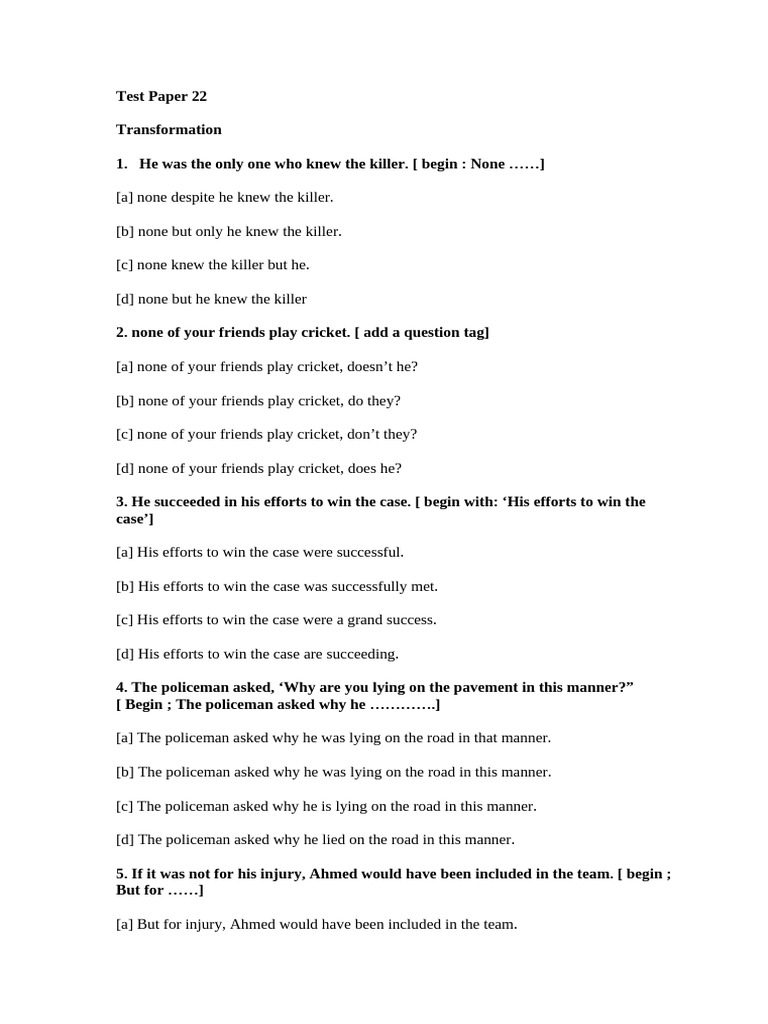 Test Paper 22

Transformation

1. He was the only one who knew the killer. [ begin : None ……]

[a] none despite he knew the killer.

[b] none but only he knew the killer.

[c] none knew the killer but he.

[d] none but he knew the killer

2. none of your friends play cricket. [ add a question tag]

[a] none of your friends play cricket, doesn't he?

[b] none of your friends play cricket, do they?

[c] none of your friends play cricket, don't they?

[d] none of your friends play cricket, does he?

3. He succeeded in his efforts to win the case. [ begin with: 'His efforts to win the case']

[a] His efforts to win the case were successful.

[b] His efforts to win the case was successfully met.

[c] His efforts to win the case were a grand success.

[d] His efforts to win the case are succeeding.

4. The policeman asked, 'Why are you lying on the pavement in this manner?" [ Begin ; The policeman asked why he ………….]

[a] The policeman asked why he was lying on the road in that manner.

[b] The policeman asked why he was lying on the road in this manner.

[c] The policeman asked why he is lying on the road in this manner.

[d] The policeman asked why he lied on the road in this manner.

5. If it was not for his injury, Ahmed would have been included in the team. [ begin ; But for ……]

[a] But for injury, Ahmed would have been included in the team.